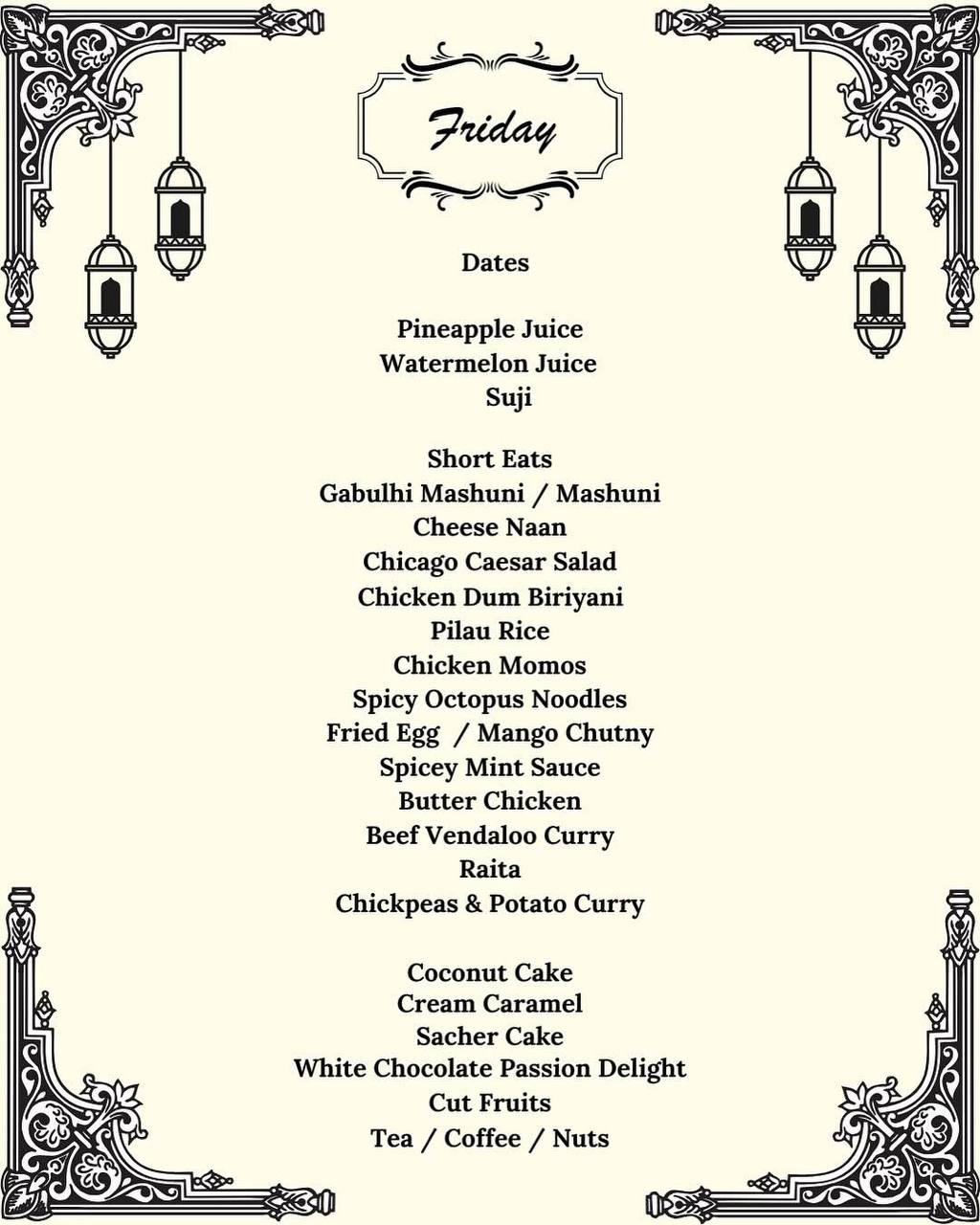 Friday

Dates

Pineapple Juice
Watermelon Juice
Suji

Short Eats
Gabulhi Mashuni / Mashuni
Cheese Naan
Chicago Caesar Salad
Chicken Dum Biriyani
Pilau Rice
Chicken Momos
Spicy Octopus Noodles
Fried Egg / Mango Chutny
Spicey Mint Sauce
Butter Chicken
Beef Vendaloo Curry
Raita
Chickpeas & Potato Curry

Coconut Cake
Cream Caramel
Sacher Cake
White Chocolate Passion Delight
Cut Fruits
Tea / Coffee / Nuts